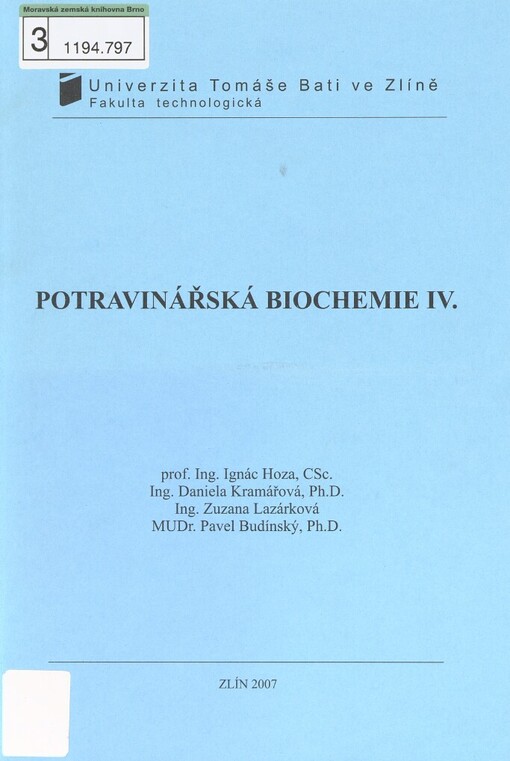 Moravská zemská knihovna Brno
3 1194.797

Univerzita Tomáše Bati ve Zlíně
Fakulta technologická

POTRAVINÁŘSKÁ BIOCHEMIE IV.

prof. Ing. Ignác Hoza, CSc.
Ing. Daniela Kramářová, Ph.D.
Ing. Zuzana Lazárková
MUDr. Pavel Budínský, Ph.D.

ZLÍN 2007